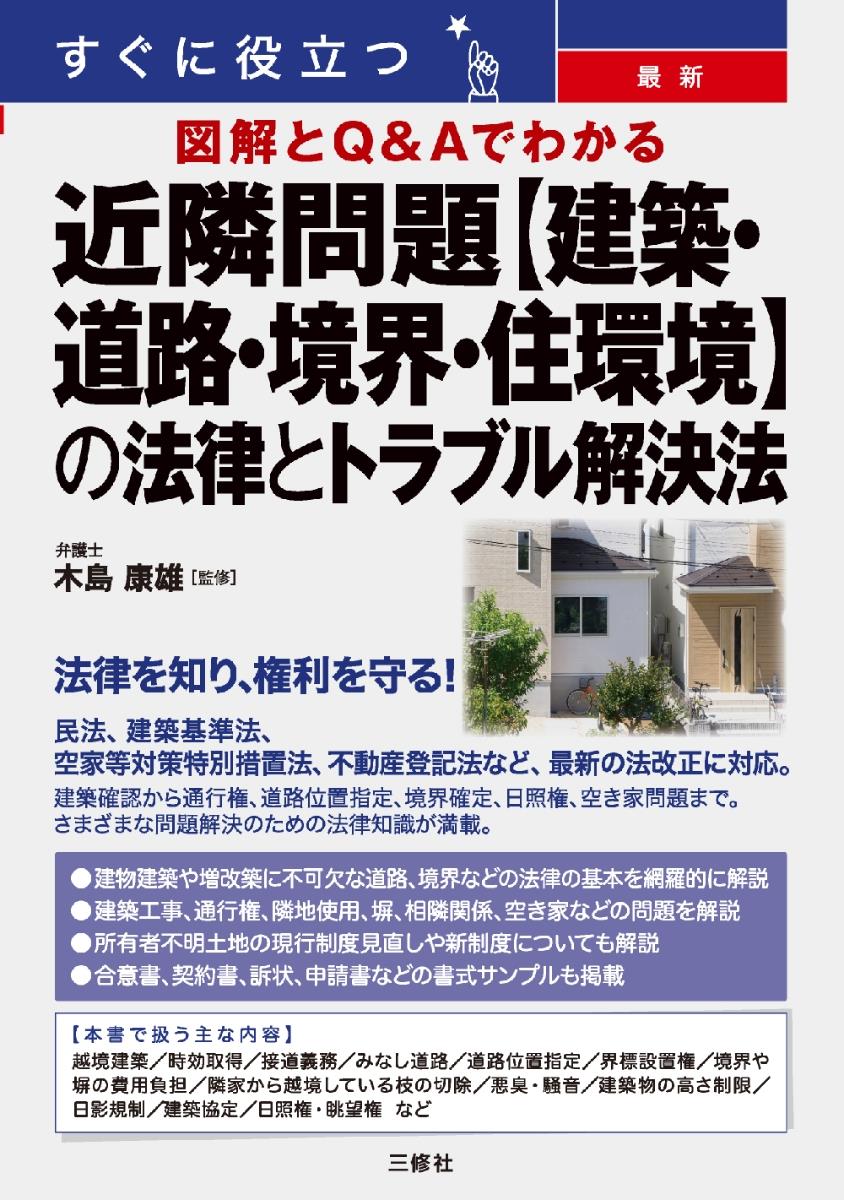 すぐに役立つ

最新

図解とQ&Aでわかる

近隣問題【建築・道路・境界・住環境】の法律とトラブル解決法

弁護士
木島 康雄［監修］

法律を知り、権利を守る!

民法、建築基準法、空家等対策特別措置法、不動産登記法など、最新の法改正に対応。
建築確認から通行権、道路位置指定、境界確定、日照権、空き家問題まで。さまざまな問題解決のための法律知識が満載。

●建物建築や増改築に不可欠な道路、境界などの法律の基本を網羅的に解説
●建築工事、通行権、隣地使用、塀、相隣関係、空き家などの問題を解説
●所有者不明土地の現行制度見直しや新制度についても解説
●合意書、契約書、訴状、申請書などの書式サンプルも掲載

【本書で扱う主な内容】
越境建築／時効取得／接道義務／みなし道路／道路位置指定／界標設置権／境界や塀の費用負担／隣家から越境している枝の切除／悪臭・騒音／建築物の高さ制限／日影規制／建築協定／日照権・眺望権 など

三修社